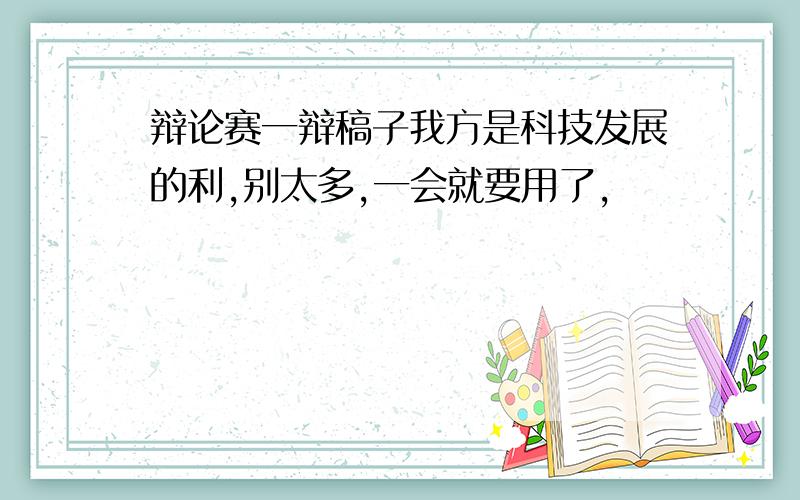 辩论赛一辩稿子我方是科技发展的利,别太多,一会就要用了,